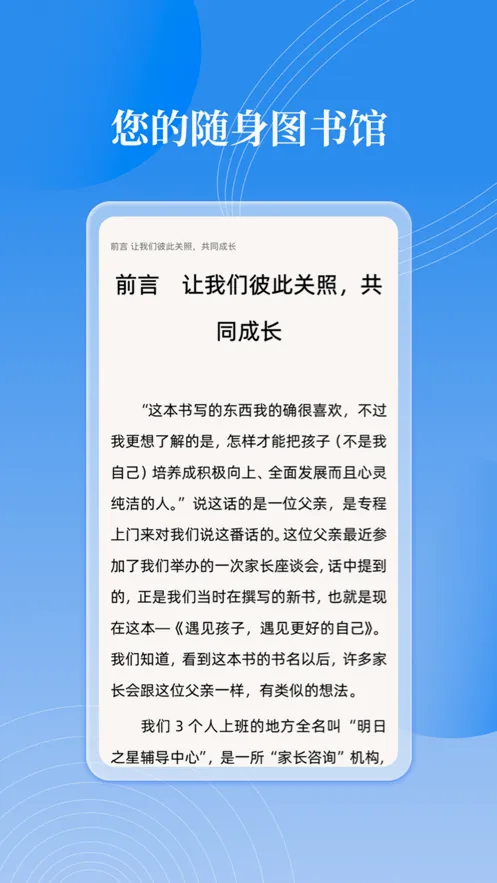 您的随身图书馆

前言 让我们彼此关照，共同成长

前言　让我们彼此关照，共同成长

“这本书写的东西我的确很喜欢，不过我更想了解的是，怎样才能把孩子（不是我自己）培养成积极向上、全面发展而且心灵纯洁的人。”说这话的是一位父亲，是专程上门来对我们说这番话的。这位父亲最近参加了我们举办的一次家长座谈会，话中提到的，正是我们当时在撰写的新书，也就是现在这本—《遇见孩子，遇见更好的自己》。我们知道，看到这本书的书名以后，许多家长会跟这位父亲一样，有类似的想法。

我们 3 个人上班的地方全名叫“明日之星辅导中心”，是一所“家长咨询”机构，